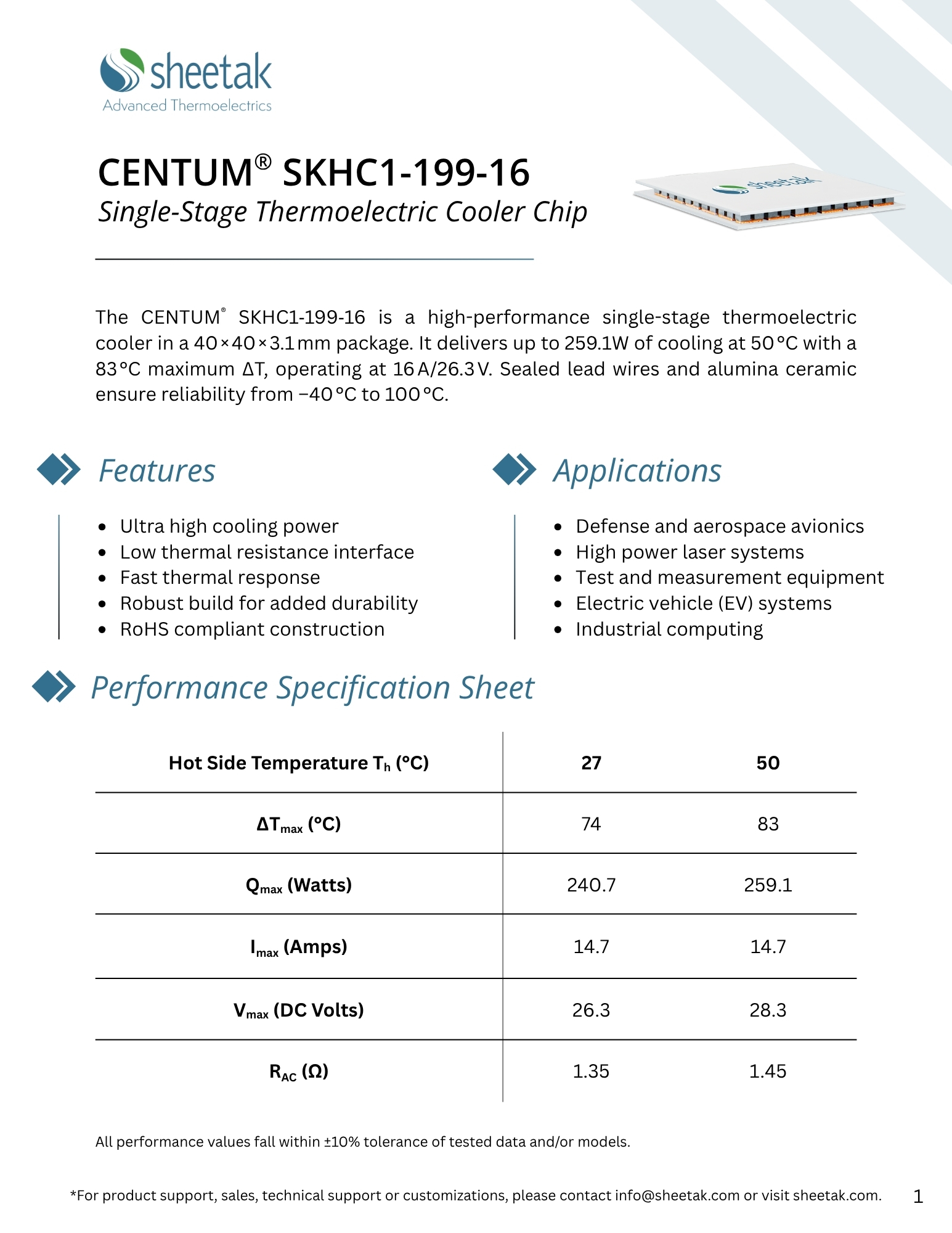 sheetak
Advanced Thermoelectrics

CENTUM® SKHC1-199-16
Single-Stage Thermoelectric Cooler Chip

sheetak

The CENTUM® SKHC1-199-16 is a high-performance single-stage thermoelectric cooler in a 40×40×3.1 mm package. It delivers up to 259.1W of cooling at 50 °C with a 83 °C maximum ΔT, operating at 16 A/26.3 V. Sealed lead wires and alumina ceramic ensure reliability from −40 °C to 100 °C.

Features

- Ultra high cooling power
- Low thermal resistance interface
- Fast thermal response
- Robust build for added durability
- RoHS compliant construction

Applications

- Defense and aerospace avionics
- High power laser systems
- Test and measurement equipment
- Electric vehicle (EV) systems
- Industrial computing

Performance Specification Sheet

| Hot Side Temperature $T_h$ (°C) | 27 | 50 |
|---|---|---|
| $\Delta T_{max}$ (°C) | 74 | 83 |
| $Q_{max}$ (Watts) | 240.7 | 259.1 |
| $I_{max}$ (Amps) | 14.7 | 14.7 |
| $V_{max}$ (DC Volts) | 26.3 | 28.3 |
| $R_{AC}$ (Ω) | 1.35 | 1.45 |

All performance values fall within ±10% tolerance of tested data and/or models.

*For product support, sales, technical support or customizations, please contact info@sheetak.com or visit sheetak.com.

1